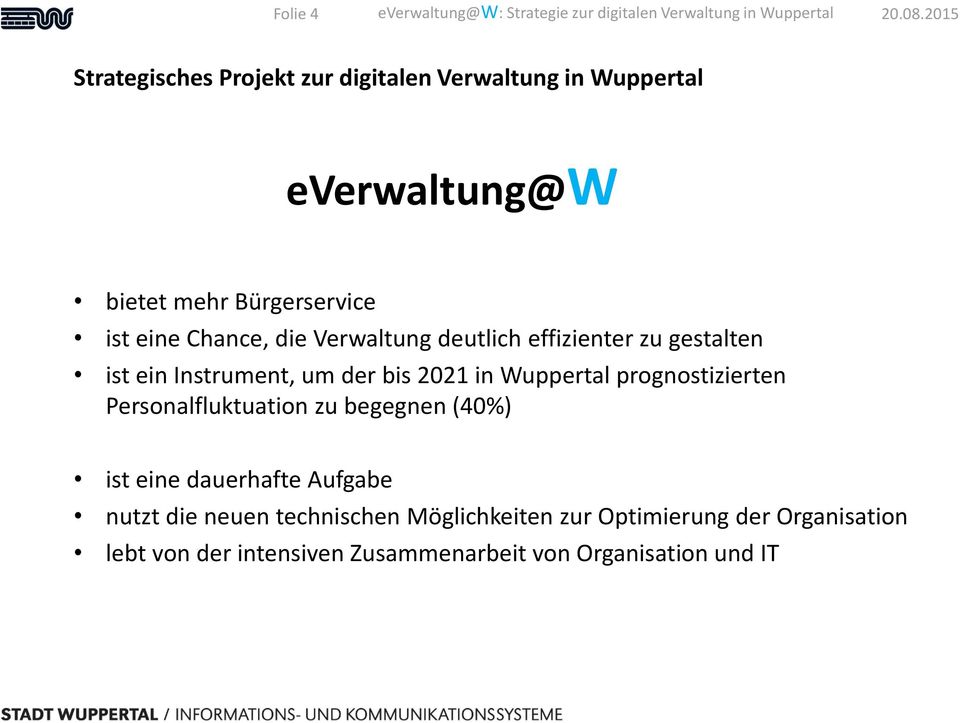 Folie 4 eVerwaltung@W: Strategie zur digitalen Verwaltung in Wuppertal 20.08.2015

Strategisches Projekt zur digitalen Verwaltung in Wuppertal

eVerwaltung@W

• bietet mehr Bürgerservice
• ist eine Chance, die Verwaltung deutlich effizienter zu gestalten
• ist ein Instrument, um der bis 2021 in Wuppertal prognostizierten Personalfluktuation zu begegnen (40%)

• ist eine dauerhafte Aufgabe
• nutzt die neuen technischen Möglichkeiten zur Optimierung der Organisation
• lebt von der intensiven Zusammenarbeit von Organisation und IT

STADT WUPPERTAL / INFORMATIONS- UND KOMMUNIKATIONSSYSTEME